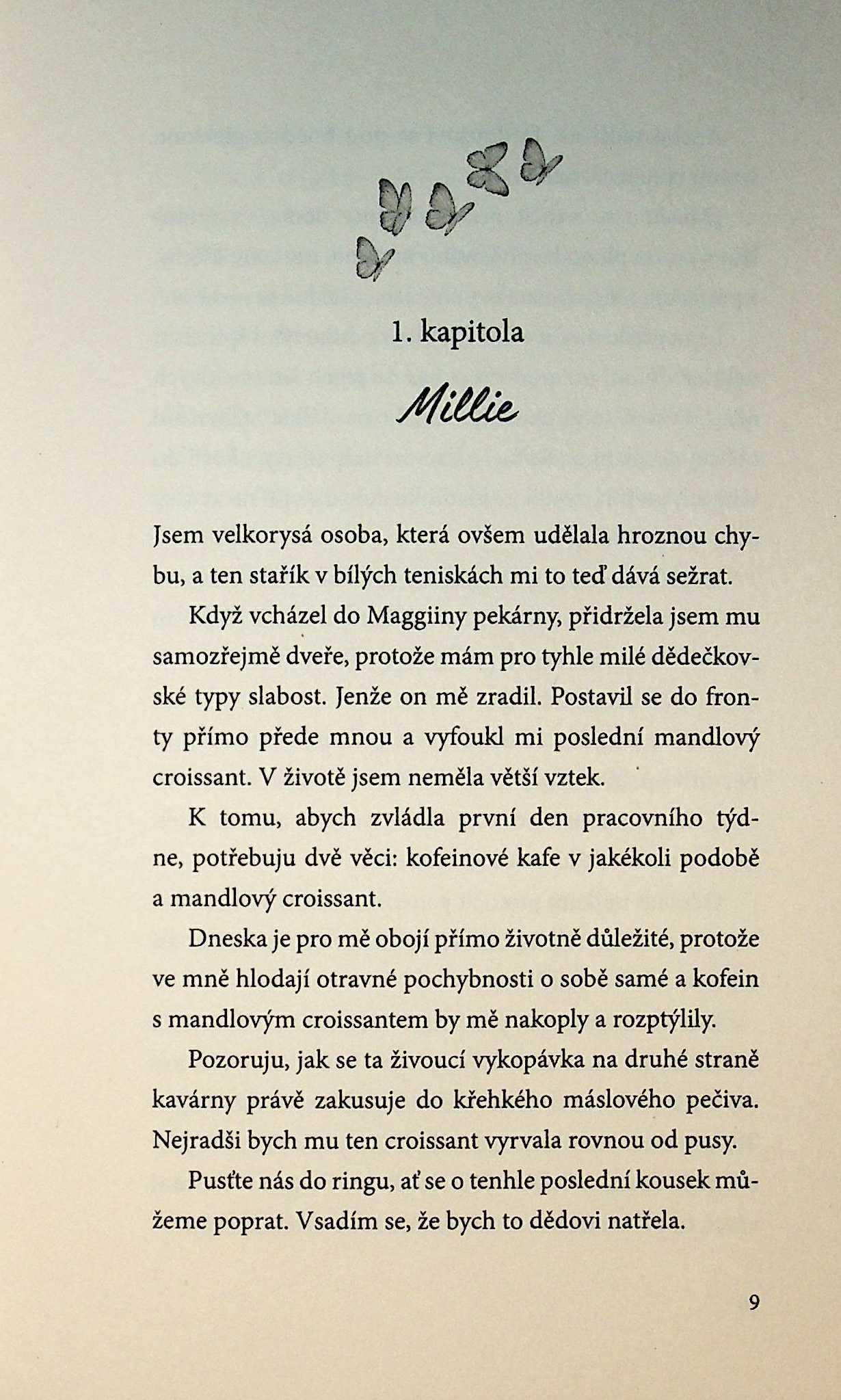 1. kapitola

Millie

Jsem velkorysá osoba, která ovšem udělala hroznou chybu, a ten stařík v bílých teniskách mi to teď dává sežrat.

Když vcházel do Maggiiny pekárny, přidržela jsem mu samozřejmě dveře, protože mám pro tyhle milé dědečkovské typy slabost. Jenže on mě zradil. Postavil se do fronty přímo přede mnou a vyfoukl mi poslední mandlový croissant. V životě jsem neměla větší vztek.

K tomu, abych zvládla první den pracovního týdne, potřebuju dvě věci: kofeinové kafe v jakékoli podobě a mandlový croissant.

Dneska je pro mě obojí přímo životně důležité, protože ve mně hlodají otravné pochybnosti o sobě samé a kofein s mandlovým croissantem by mě nakoply a rozptýlily.

Pozoruju, jak se ta živoucí vykopávka na druhé straně kavárny právě zakusuje do křehkého máslového pečiva. Nejradši bych mu ten croissant vyrvala rovnou od pusy.

Pusťte nás do ringu, ať se o tenhle poslední kousek můžeme poprat. Vsadím se, že bych to dědovi natřela.

9